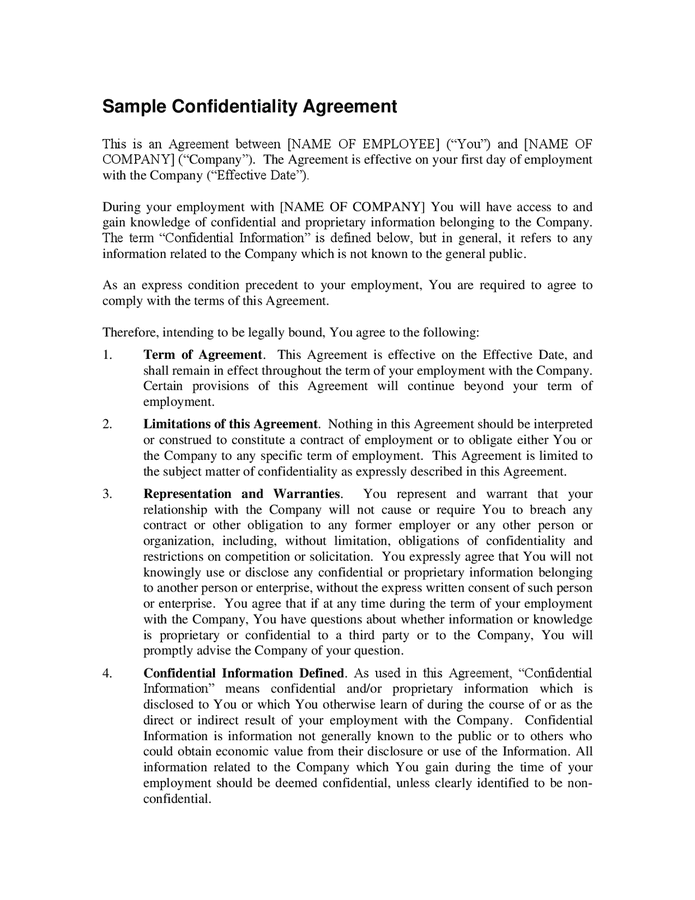 Sample Confidentiality Agreement

This is an Agreement between [NAME OF EMPLOYEE] ("You") and [NAME OF COMPANY] ("Company"). The Agreement is effective on your first day of employment with the Company ("Effective Date").

During your employment with [NAME OF COMPANY] You will have access to and gain knowledge of confidential and proprietary information belonging to the Company. The term "Confidential Information" is defined below, but in general, it refers to any information related to the Company which is not known to the general public.

As an express condition precedent to your employment, You are required to agree to comply with the terms of this Agreement.

Therefore, intending to be legally bound, You agree to the following:

1. Term of Agreement. This Agreement is effective on the Effective Date, and shall remain in effect throughout the term of your employment with the Company. Certain provisions of this Agreement will continue beyond your term of employment.

2. Limitations of this Agreement. Nothing in this Agreement should be interpreted or construed to constitute a contract of employment or to obligate either You or the Company to any specific term of employment. This Agreement is limited to the subject matter of confidentiality as expressly described in this Agreement.

3. Representation and Warranties. You represent and warrant that your relationship with the Company will not cause or require You to breach any contract or other obligation to any former employer or any other person or organization, including, without limitation, obligations of confidentiality and restrictions on competition or solicitation. You expressly agree that You will not knowingly use or disclose any confidential or proprietary information belonging to another person or enterprise, without the express written consent of such person or enterprise. You agree that if at any time during the term of your employment with the Company, You have questions about whether information or knowledge is proprietary or confidential to a third party or to the Company, You will promptly advise the Company of your question.

4. Confidential Information Defined. As used in this Agreement, "Confidential Information" means confidential and/or proprietary information which is disclosed to You or which You otherwise learn of during the course of or as the direct or indirect result of your employment with the Company. Confidential Information is information not generally known to the public or to others who could obtain economic value from their disclosure or use of the Information. All information related to the Company which You gain during the time of your employment should be deemed confidential, unless clearly identified to be non-confidential.